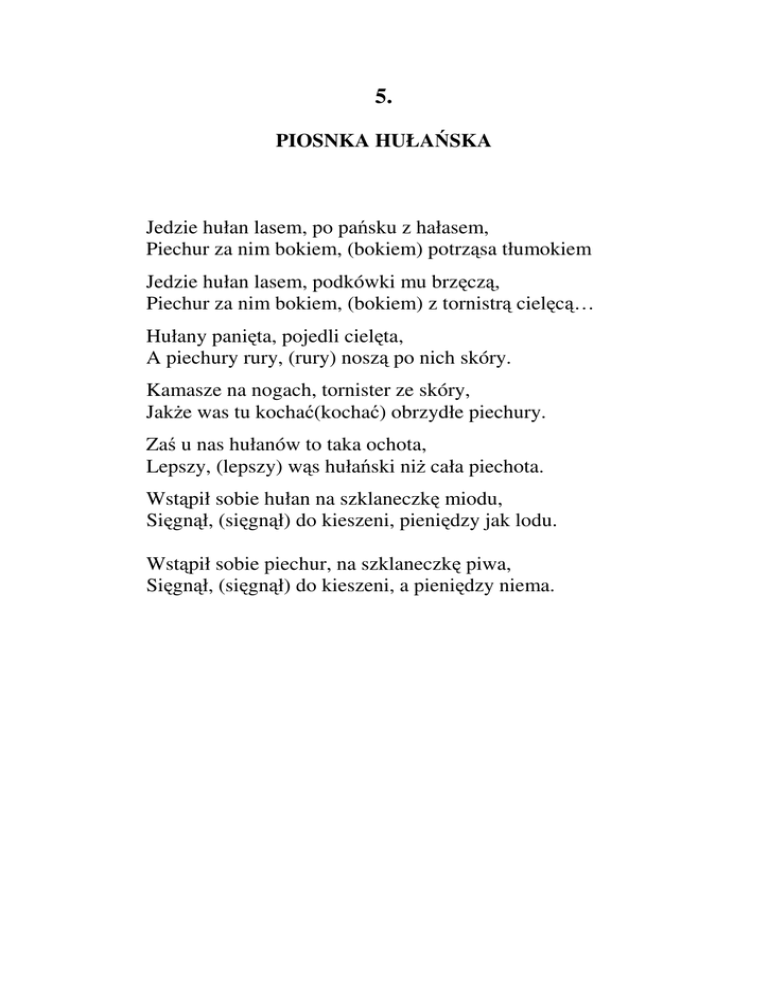 5.

PIOSNKA HUŁAŃSKA

Jedzie hułan lasem, po pańsku z hałasem,
Piechur za nim bokiem, (bokiem) potrząsa tłumokiem

Jedzie hułan lasem, podkówki mu brzęczą,
Piechur za nim bokiem, (bokiem) z tornistrą cielęcą…

Hułany panięta, pojedli cielęta,
A piechury rury, (rury) noszą po nich skóry.

Kamasze na nogach, tornister ze skóry,
Jakże was tu kochać(kochać) obrzydłe piechury.

Zaś u nas hułanów to taka ochota,
Lepszy, (lepszy) wąs hułański niż cała piechota.

Wstąpił sobie hułan na szklaneczkę miodu,
Sięgnął, (sięgnął) do kieszeni, pieniędzy jak lodu.

Wstąpił sobie piechur, na szklaneczkę piwa,
Sięgnął, (sięgnął) do kieszeni, a pieniędzy niema.